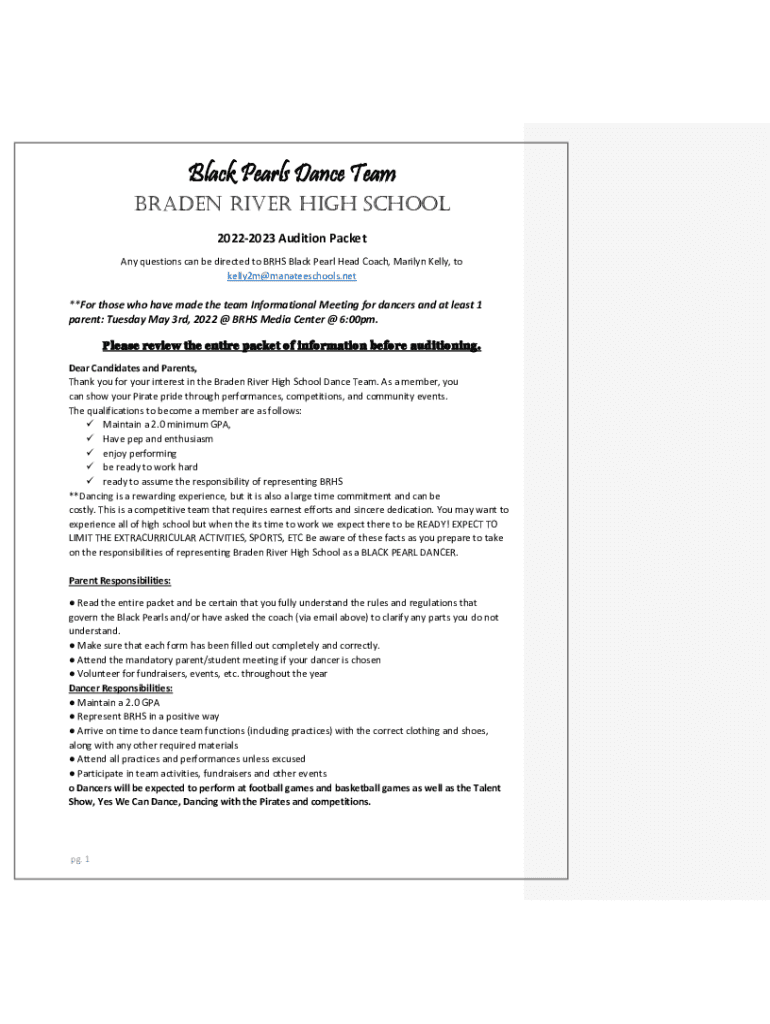 Black Pearls Dance Team

BRADEN RIVER HIGH SCHOOL

2022-2023 Audition Packet

Any questions can be directed to BRHS Black Pearl Head Coach, Marilyn Kelly, to kelly2m@manateeschools.net

**For those who have made the team Informational Meeting for dancers and at least 1 parent: Tuesday May 3rd, 2022 @ BRHS Media Center @ 6:00pm.

Please review the entire packet of information before auditioning.

Dear Candidates and Parents,
Thank you for your interest in the Braden River High School Dance Team. As a member, you can show your Pirate pride through performances, competitions, and community events.
The qualifications to become a member are as follows:
✓ Maintain a 2.0 minimum GPA,
✓ Have pep and enthusiasm
✓ enjoy performing
✓ be ready to work hard
✓ ready to assume the responsibility of representing BRHS
**Dancing is a rewarding experience, but it is also a large time commitment and can be costly. This is a competitive team that requires earnest efforts and sincere dedication. You may want to experience all of high school but when the its time to work we expect there to be READY! EXPECT TO LIMIT THE EXTRACURRICULAR ACTIVITIES, SPORTS, ETC Be aware of these facts as you prepare to take on the responsibilities of representing Braden River High School as a BLACK PEARL DANCER.

Parent Responsibilities:

● Read the entire packet and be certain that you fully understand the rules and regulations that govern the Black Pearls and/or have asked the coach (via email above) to clarify any parts you do not understand.
● Make sure that each form has been filled out completely and correctly.
● Attend the mandatory parent/student meeting if your dancer is chosen
● Volunteer for fundraisers, events, etc. throughout the year
Dancer Responsibilities:
● Maintain a 2.0 GPA
● Represent BRHS in a positive way
● Arrive on time to dance team functions (including practices) with the correct clothing and shoes, along with any other required materials
● Attend all practices and performances unless excused
● Participate in team activities, fundraisers and other events
o Dancers will be expected to perform at football games and basketball games as well as the Talent Show, Yes We Can Dance, Dancing with the Pirates and competitions.

pg. 1